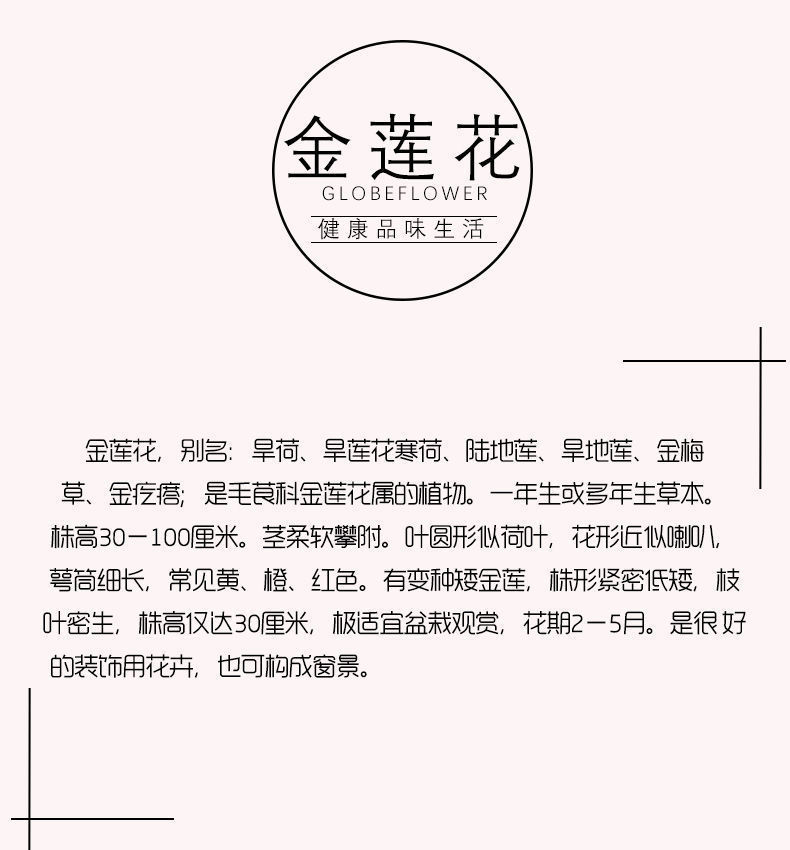 金莲花
GLOBEFLOWER
健康品味生活

金莲花，别名：旱荷、旱莲花寒荷、陆地莲、旱地莲、金梅草、金疙瘩；是毛茛科金莲花属的植物。一年生或多年生草本。株高30－100厘米。茎柔软攀附。叶圆形似荷叶，花形近似喇叭，萼筒细长，常见黄、橙、红色。有变种矮金莲，株形紧密低矮，枝叶密生，株高仅达30厘米，极适宜盆栽观赏，花期2－5月。是很好的装饰用花卉，也可构成窗景。